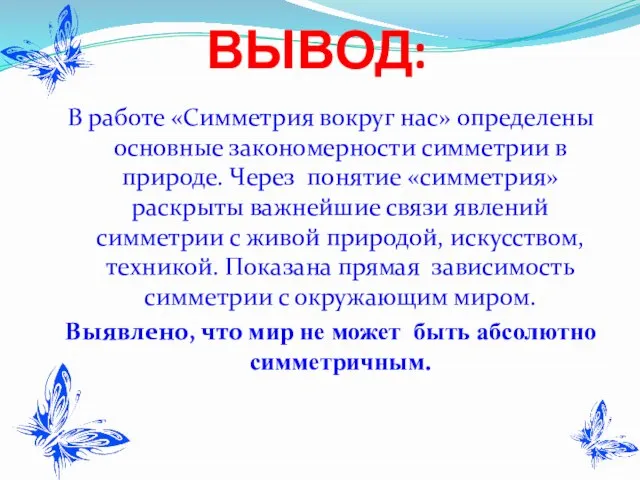 ВЫВОД:

В работе «Симметрия вокруг нас» определены основные закономерности симметрии в природе. Через понятие «симметрия» раскрыты важнейшие связи явлений симметрии с живой природой, искусством, техникой. Показана прямая зависимость симметрии с окружающим миром.

Выявлено, что мир не может быть абсолютно симметричным.